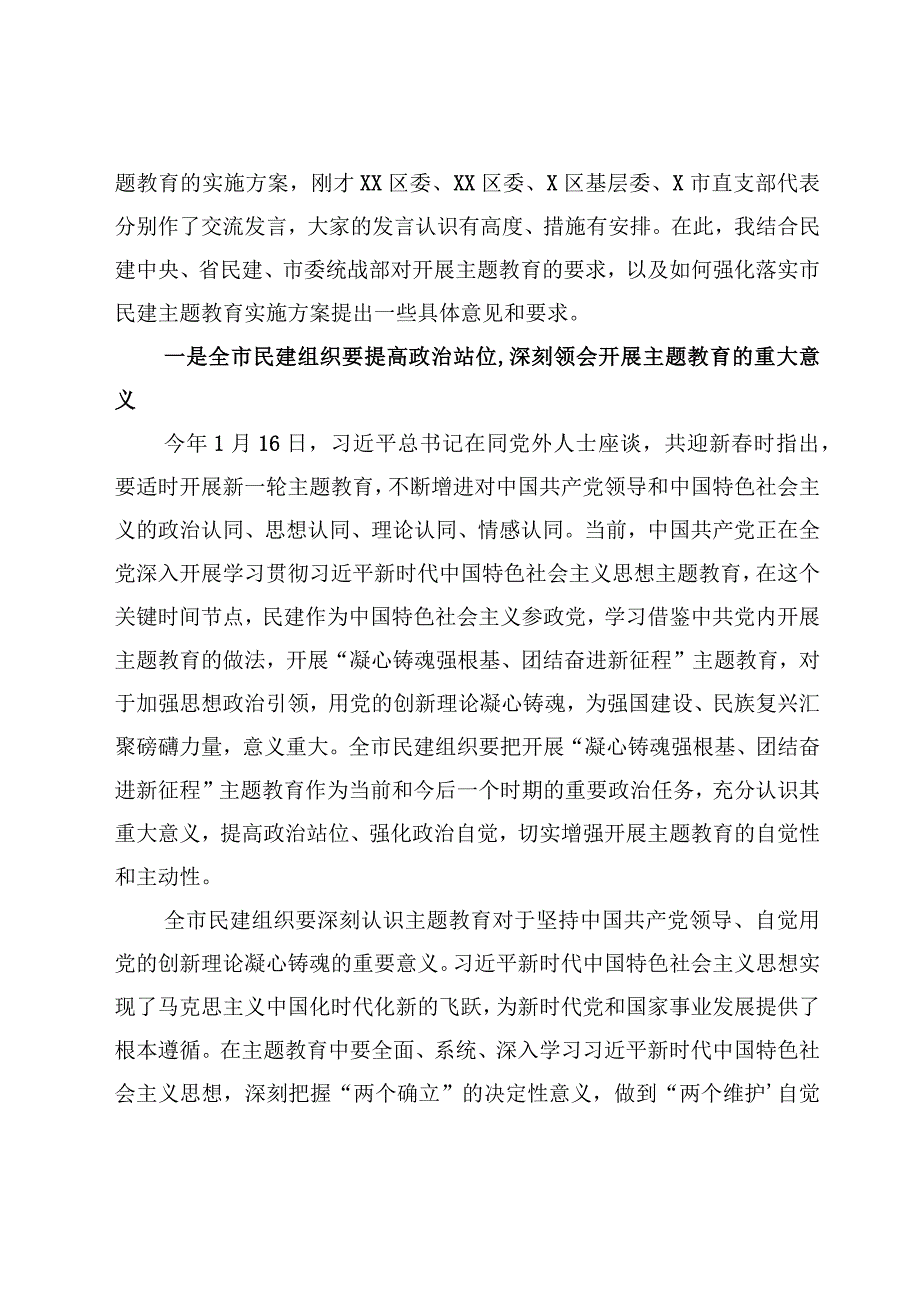 题教育的实施方案，刚才XX区委、XX区委、X区基层委、X市直支部代表分别作了交流发言，大家的发言认识有高度、措施有安排。在此，我结合民建中央、省民建、市委统战部对开展主题教育的要求，以及如何强化落实市民建主题教育实施方案提出一些具体意见和要求。

一是全市民建组织要提高政治站位,深刻领会开展主题教育的重大意义

今年1月16日，习近平总书记在同党外人士座谈，共迎新春时指出，要适时开展新一轮主题教育，不断增进对中国共产党领导和中国特色社会主义的政治认同、思想认同、理论认同、情感认同。当前，中国共产党正在全党深入开展学习贯彻习近平新时代中国特色社会主义思想主题教育，在这个关键时间节点，民建作为中国特色社会主义参政党，学习借鉴中共党内开展主题教育的做法，开展“凝心铸魂强根基、团结奋进新征程”主题教育，对于加强思想政治引领，用党的创新理论凝心铸魂，为强国建设、民族复兴汇聚磅礴力量，意义重大。全市民建组织要把开展“凝心铸魂强根基、团结奋进新征程”主题教育作为当前和今后一个时期的重要政治任务，充分认识其重大意义，提高政治站位、强化政治自觉，切实增强开展主题教育的自觉性和主动性。

全市民建组织要深刻认识主题教育对于坚持中国共产党领导、自觉用党的创新理论凝心铸魂的重要意义。习近平新时代中国特色社会主义思想实现了马克思主义中国化时代化新的飞跃，为新时代党和国家事业发展提供了根本遵循。在主题教育中要全面、系统、深入学习习近平新时代中国特色社会主义思想，深刻把握“两个确立”的决定性意义，做到“两个维护’自觉